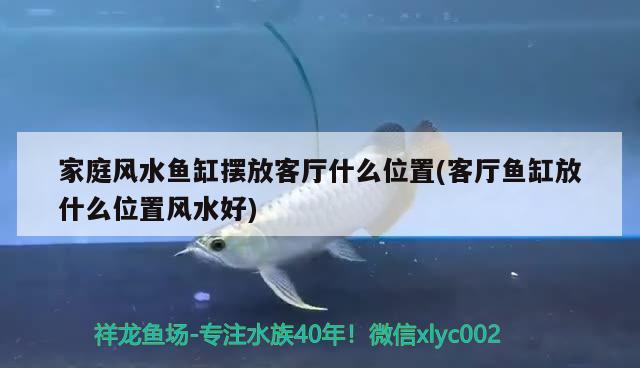 家庭风水鱼缸摆放客厅什么位置(客厅鱼缸放什么位置风水好)

祥龙鱼场-专注水族40年！微信xlyc002